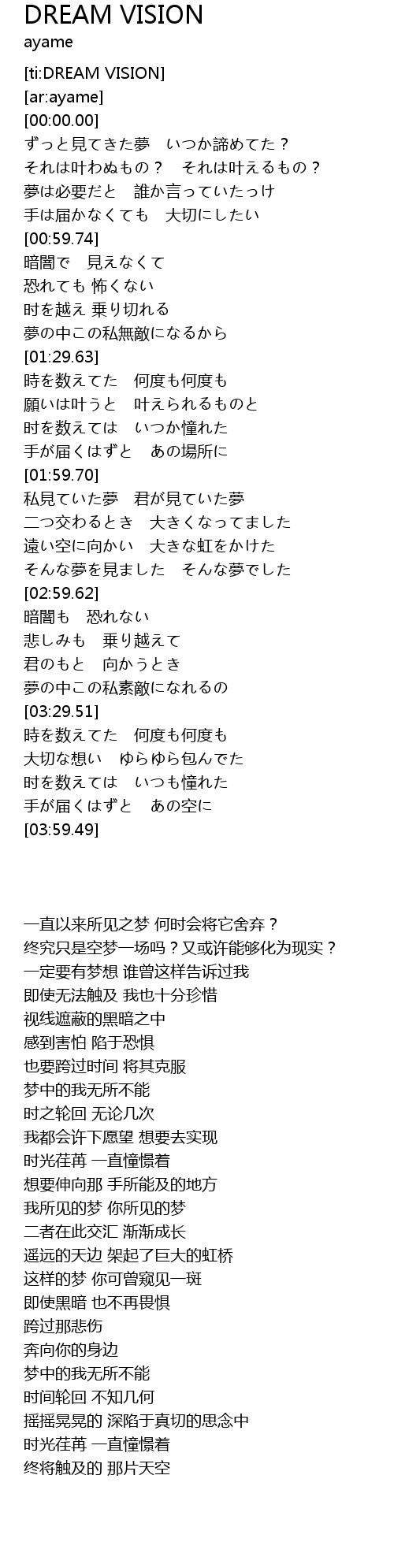 DREAM VISION
ayame

[ti:DREAM VISION]
[ar:ayame]
[00:00.00]
ずっと見てきた夢　いつか諦めてた？
それは叶わぬもの？　それは叶えるもの？
夢は必要だと　誰か言っていたっけ
手は届かなくても　大切にしたい
[00:59.74]
暗闇で　見えなくて
恐れても 怖くない
时を越え 乗り切れる
夢の中この私無敵になるから
[01:29.63]
時を数えてた　何度も何度も
願いは叶うと　叶えられるものと
时を数えては　いつか憧れた
手が届くはずと　あの場所に
[01:59.70]
私見ていた夢　君が見ていた夢
二つ交わるとき　大きくなってました
遠い空に向かい　大きな虹をかけた
そんな夢を見ました　そんな夢でした
[02:59.62]
暗闇も　恐れない
悲しみも　乗り越えて
君のもと　向かうとき
夢の中この私素敵になれるの
[03:29.51]
時を数えてた　何度も何度も
大切な想い　ゆらゆら包んでた
时を数えては　いつも憧れた
手が届くはずと　あの空に
[03:59.49]

一直以来所见之梦 何时会将它舍弃？
终究只是空梦一场吗？又或许能够化为现实？
一定要有梦想 谁曾这样告诉过我
即使无法触及 我也十分珍惜
视线遮蔽的黑暗之中
感到害怕 陷于恐惧
也要跨过时间 将其克服
梦中的我无所不能
时之轮回 无论几次
我都会许下愿望 想要去实现
时光荏苒 一直憧憬着
想要伸向那 手所能及的地方
我所见的梦 你所见的梦
二者在此交汇 渐渐成长
遥远的天边 架起了巨大的虹桥
这样的梦 你可曾窥见一斑
即使黑暗 也不再畏惧
跨过那悲伤
奔向你的身边
梦中的我无所不能
时间轮回 不知几何
摇摇晃晃的 深陷于真切的思念中
时光荏苒 一直憧憬着
终将触及的 那片天空